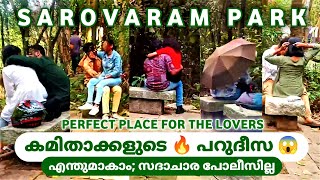 SAROVARAM PARK

PERFECT PLACE FOR THE LOVERS

കമിതാക്കളുടെ 🔥 പറുദീസ 😱

എന്തുമാകാം; സദാചാര പോലീസില്ല